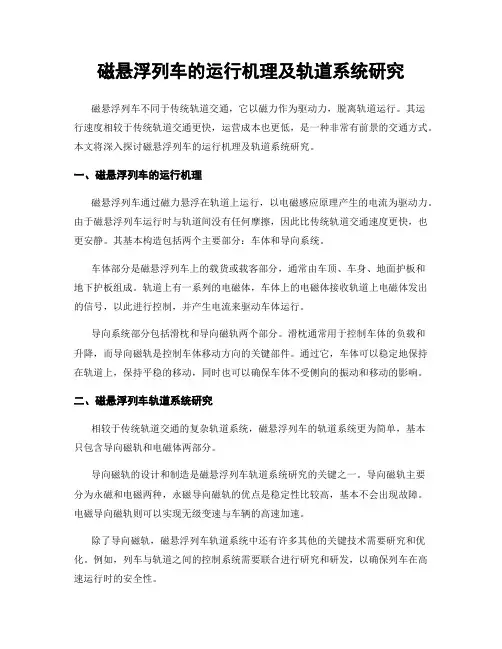 磁悬浮列车的运行机理及轨道系统研究

磁悬浮列车不同于传统轨道交通，它以磁力作为驱动力，脱离轨道运行。其运行速度相较于传统轨道交通更快，运营成本也更低，是一种非常有前景的交通方式。本文将深入探讨磁悬浮列车的运行机理及轨道系统研究。

一、磁悬浮列车的运行机理

磁悬浮列车通过磁力悬浮在轨道上运行，以电磁感应原理产生的电流为驱动力。由于磁悬浮列车运行时与轨道间没有任何摩擦，因此比传统轨道交通速度更快，也更安静。其基本构造包括两个主要部分：车体和导向系统。

车体部分是磁悬浮列车上的载货或载客部分，通常由车顶、车身、地面护板和地下护板组成。轨道上有一系列的电磁体，车体上的电磁体接收轨道上电磁体发出的信号，以此进行控制，并产生电流来驱动车体运行。

导向系统部分包括滑枕和导向磁轨两个部分。滑枕通常用于控制车体的负载和升降，而导向磁轨是控制车体移动方向的关键部件。通过它，车体可以稳定地保持在轨道上，保持平稳的移动，同时也可以确保车体不受侧向的振动和移动的影响。

二、磁悬浮列车轨道系统研究

相较于传统轨道交通的复杂轨道系统，磁悬浮列车的轨道系统更为简单，基本只包含导向磁轨和电磁体两部分。

导向磁轨的设计和制造是磁悬浮列车轨道系统研究的关键之一。导向磁轨主要分为永磁和电磁两种，永磁导向磁轨的优点是稳定性比较高，基本不会出现故障。电磁导向磁轨则可以实现无级变速与车辆的高速加速。

除了导向磁轨，磁悬浮列车轨道系统中还有许多其他的关键技术需要研究和优化。例如，列车与轨道之间的控制系统需要联合进行研究和研发，以确保列车在高速运行时的安全性。